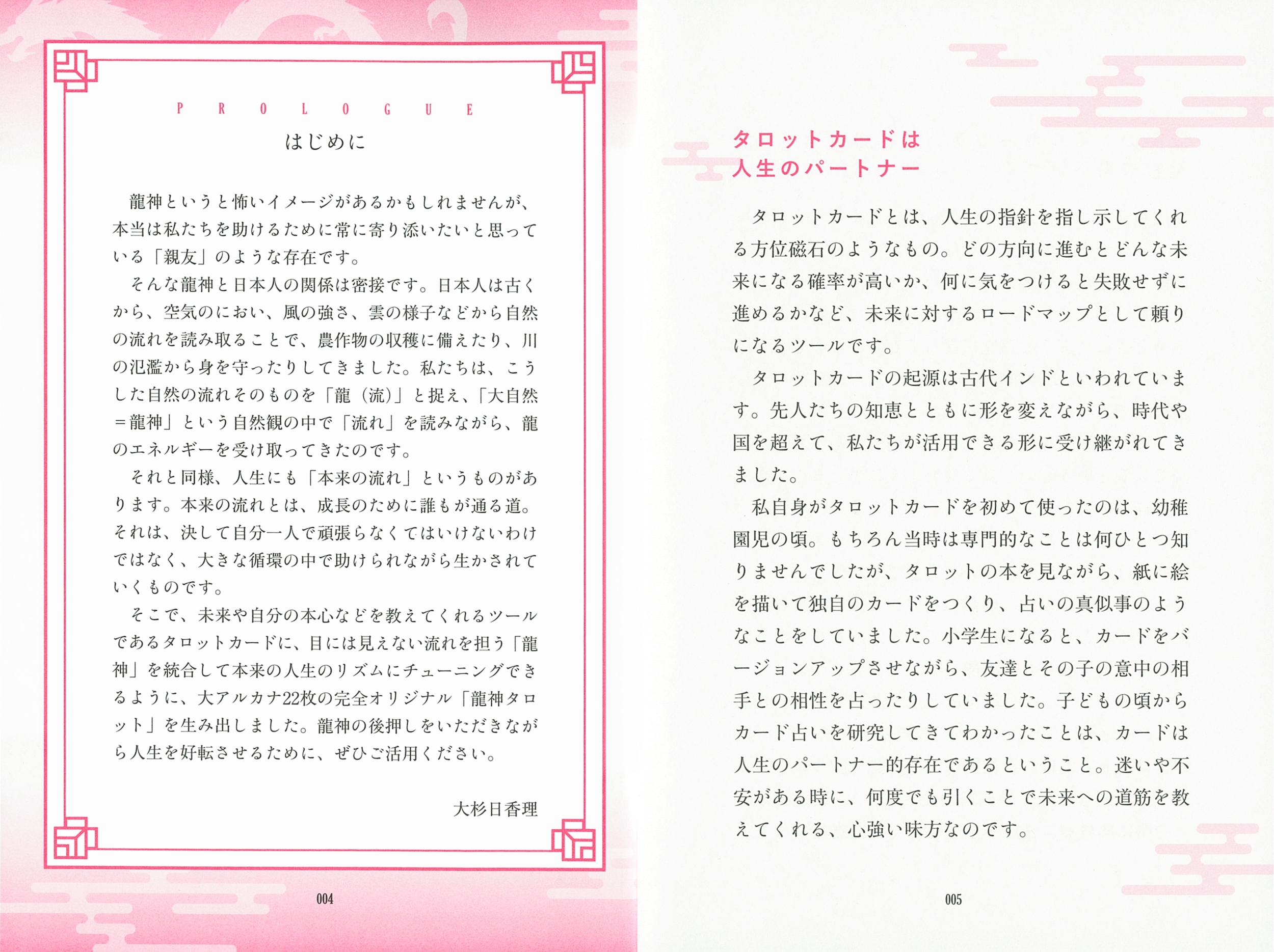 PROLOGUE

はじめに

龍神というと怖いイメージがあるかもしれませんが、本当は私たちを助けるために常に寄り添いたいと思っている「親友」のような存在です。

そんな龍神と日本人の関係は密接です。日本人は古くから、空気のにおい、風の強さ、雲の様子などから自然の流れを読み取ることで、農作物の収穫に備えたり、川の氾濫から身を守ったりしてきました。私たちは、こうした自然の流れそのものを「龍（流）」と捉え、「大自然＝龍神」という自然観の中で「流れ」を読みながら、龍のエネルギーを受け取ってきたのです。

それと同様、人生にも「本来の流れ」というものがあります。本来の流れとは、成長のために誰もが通る道。それは、決して自分一人で頑張らなくてはいけないわけではなく、大きな循環の中で助けられながら生かされていくものです。

そこで、未来や自分の本心などを教えてくれるツールであるタロットカードに、目には見えない流れを担う「龍神」を統合して本来の人生のリズムにチューニングできるように、大アルカナ22枚の完全オリジナル「龍神タロット」を生み出しました。龍神の後押しをいただきながら人生を好転させるために、ぜひご活用ください。

大杉日香理

004

タロットカードは
人生のパートナー

タロットカードとは、人生の指針を指し示してくれる方位磁石のようなもの。どの方向に進むとどんな未来になる確率が高いか、何に気をつけると失敗せずに進めるかなど、未来に対するロードマップとして頼りになるツールです。

タロットカードの起源は古代インドといわれています。先人たちの知恵とともに形を変えながら、時代や国を超えて、私たちが活用できる形に受け継がれてきました。

私自身がタロットカードを初めて使ったのは、幼稚園児の頃。もちろん当時は専門的なことは何ひとつ知りませんでしたが、タロットの本を見ながら、紙に絵を描いて独自のカードをつくり、占いの真似事のようなことをしていました。小学生になると、カードをバージョンアップさせながら、友達とその子の意中の相手との相性を占ったりしていました。子どもの頃からカード占いを研究してきてわかったことは、カードは人生のパートナー的存在であるということ。迷いや不安がある時に、何度でも引くことで未来への道筋を教えてくれる、心強い味方なのです。

005